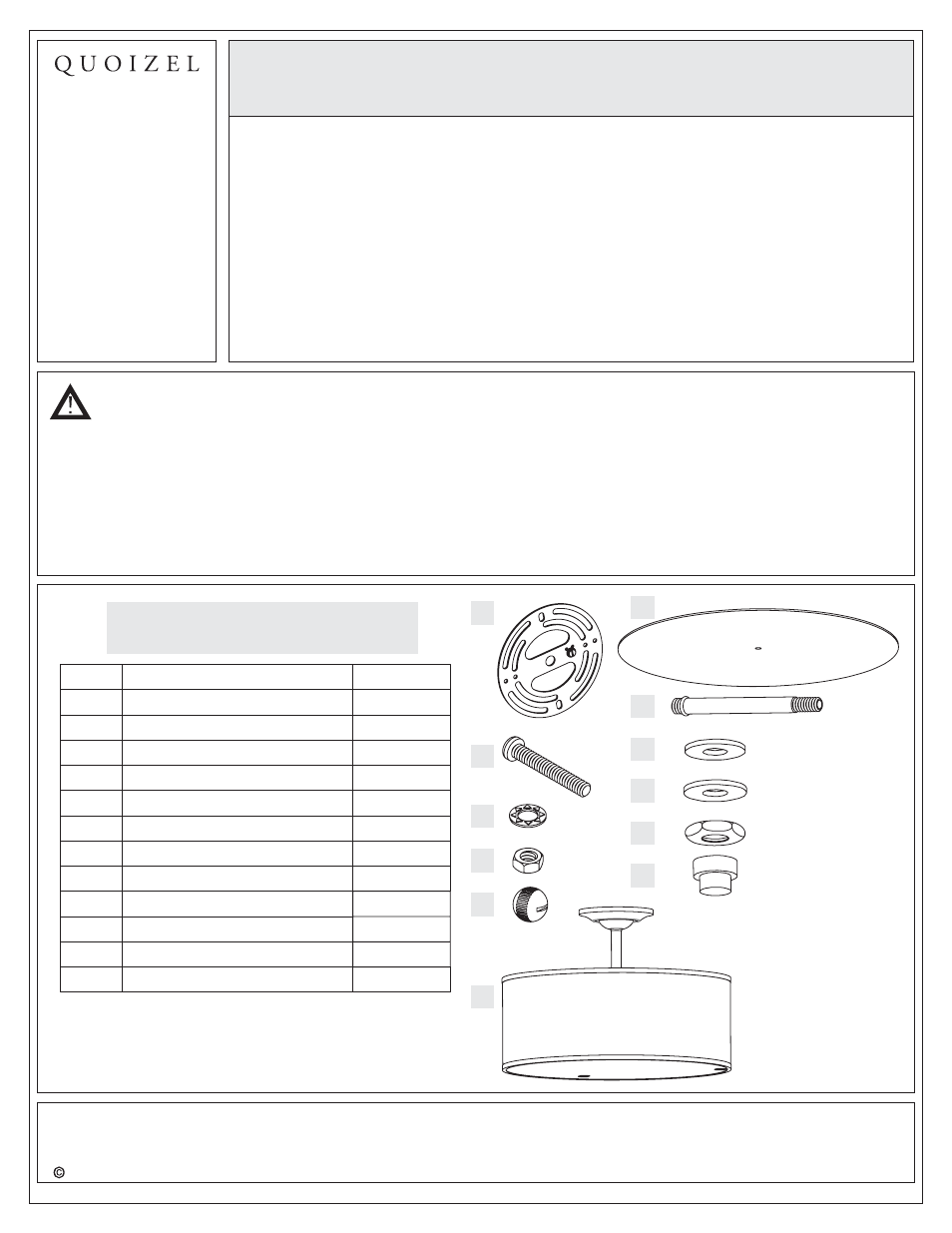 QUOIZEL

©